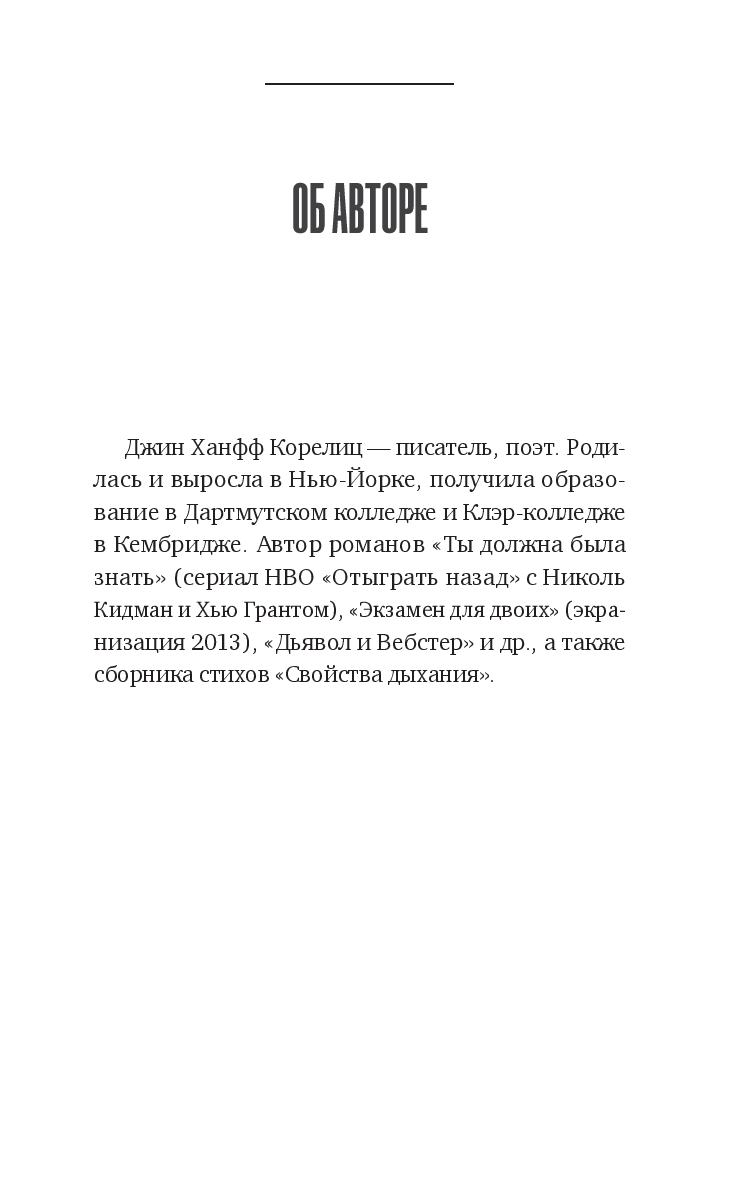 ОБ АВТОРЕ

Джин Ханфф Корелиц — писатель, поэт. Родилась и выросла в Нью-Йорке, получила образование в Дартмутском колледже и Клэр-колледже в Кембридже. Автор романов «Ты должна была знать» (сериал HBO «Отыграть назад» с Николь Кидман и Хью Грантом), «Экзамен для двоих» (экранизация 2013), «Дьявол и Вебстер» и др., а также сборника стихов «Свойства дыхания».